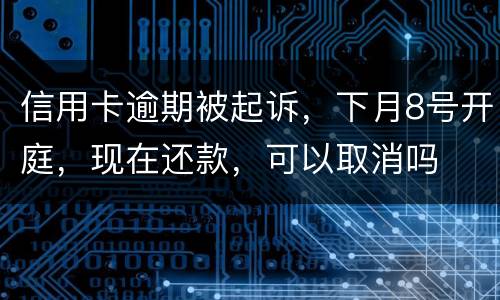 信用卡逾期被起诉，下月8号开庭，现在还款，可以取消吗